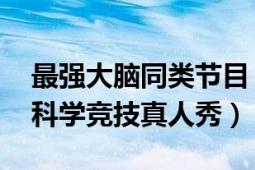 最强大脑同类节目
科学竞技真人秀）